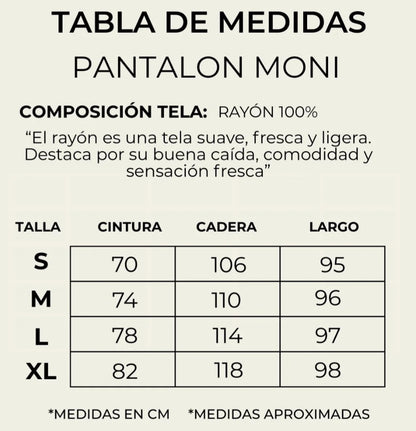 TABLA DE MEDIDAS
PANTALON MONI

COMPOSICIÓN TELA: RAYÓN 100%

“El rayón es una tela suave, fresca y ligera. Destaca por su buena caída, comodidad y sensación fresca”

| TALLA | CINTURA | CADERA | LARGO |
|---|---|---|---|
| S | 70 | 106 | 95 |
| M | 74 | 110 | 96 |
| L | 78 | 114 | 97 |
| XL | 82 | 118 | 98 |

*MEDIDAS EN CM *MEDIDAS APROXIMADAS